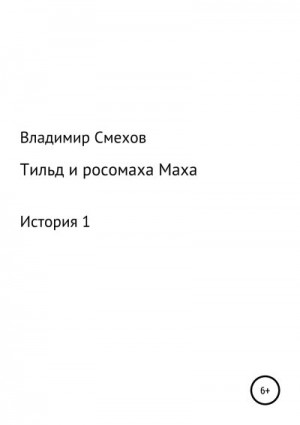 Владимир Смехов

Тильд и росомаха Маха

История 1

6+